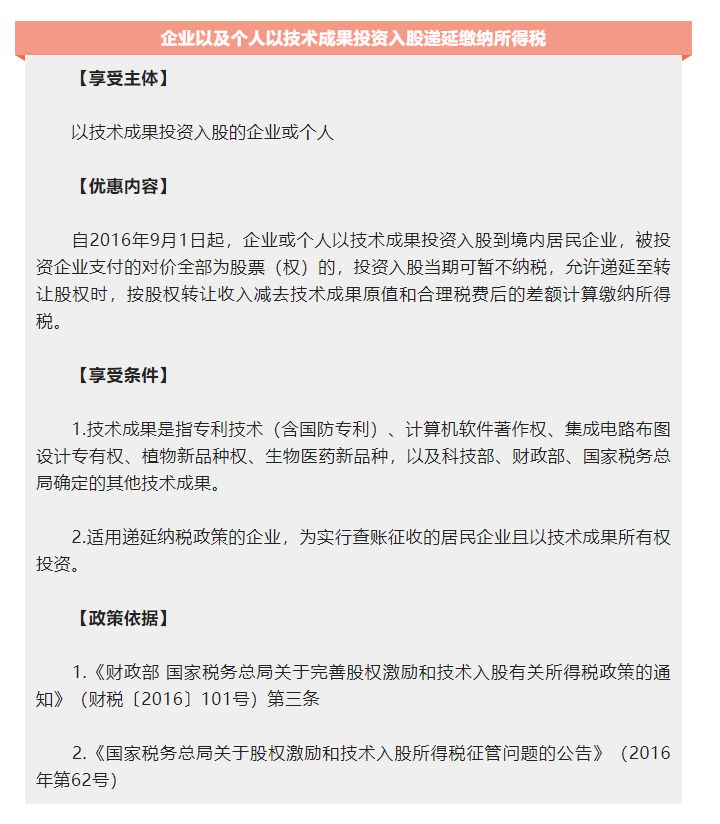 企业以及个人以技术成果投资入股递延缴纳所得税

【享受主体】

以技术成果投资入股的企业或个人

【优惠内容】

自2016年9月1日起，企业或个人以技术成果投资入股到境内居民企业，被投资企业支付的对价全部为股票（权）的，投资入股当期可暂不纳税，允许递延至转让股权时，按股权转让收入减去技术成果原值和合理税费后的差额计算缴纳所得税。

【享受条件】

1.技术成果是指专利技术（含国防专利）、计算机软件著作权、集成电路布图设计专有权、植物新品种权、生物医药新品种，以及科技部、财政部、国家税务总局确定的其他技术成果。

2.适用递延纳税政策的企业，为实行查账征收的居民企业且以技术成果所有权投资。

【政策依据】

1.《财政部 国家税务总局关于完善股权激励和技术入股有关所得税政策的通知》（财税〔2016〕101号）第三条

2.《国家税务总局关于股权激励和技术入股所得税征管问题的公告》（2016年第62号）